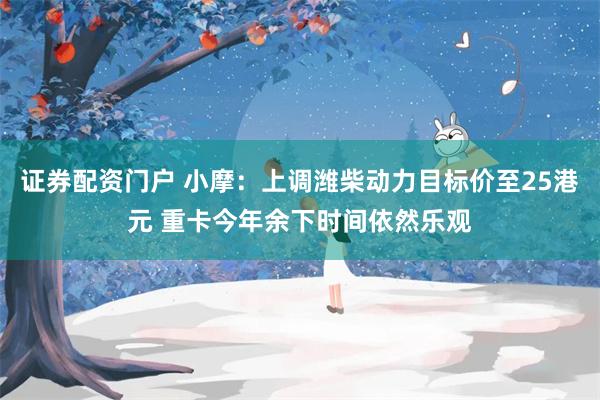 证券配资门户 小摩：上调潍柴动力目标价至25港元 重卡今年余下时间依然乐观